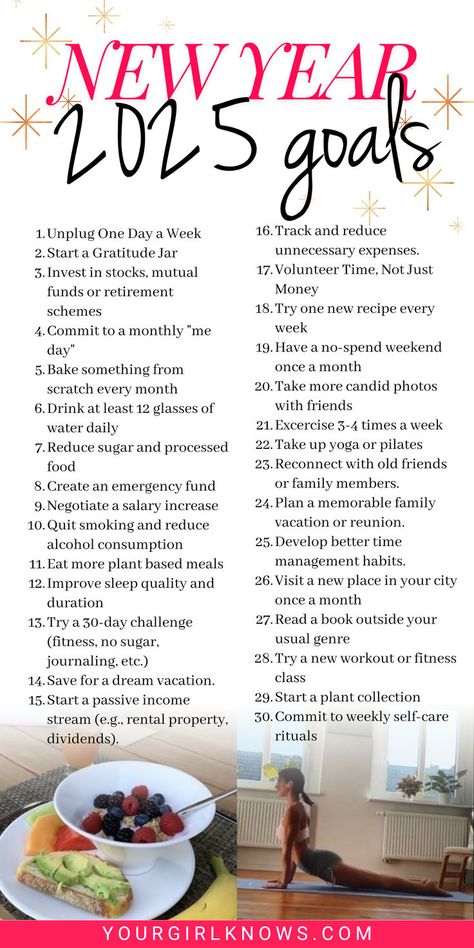 NEW YEAR 2025 goals

1. Unplug One Day a Week
2. Start a Gratitude Jar
3. Invest in stocks, mutual funds or retirement schemes
4. Commit to a monthly "me day"
5. Bake something from scratch every month
6. Drink at least 12 glasses of water daily
7. Reduce sugar and processed food
8. Create an emergency fund
9. Negotiate a salary increase
10. Quit smoking and reduce alcohol consumption
11. Eat more plant based meals
12. Improve sleep quality and duration
13. Try a 30-day challenge (fitness, no sugar, journaling, etc.)
14. Save for a dream vacation.
15. Start a passive income stream (e.g., rental property, dividends).

16. Track and reduce unnecessary expenses.
17. Volunteer Time, Not Just Money
18. Try one new recipe every week
19. Have a no-spend weekend once a month
20. Take more candid photos with friends
21. Excercise 3-4 times a week
22. Take up yoga or pilates
23. Reconnect with old friends or family members.
24. Plan a memorable family vacation or reunion.
25. Develop better time management habits.
26. Visit a new place in your city once a month
27. Read a book outside your usual genre
28. Try a new workout or fitness class
29. Start a plant collection
30. Commit to weekly self-care rituals

YOURGIRLKNOWS.COM